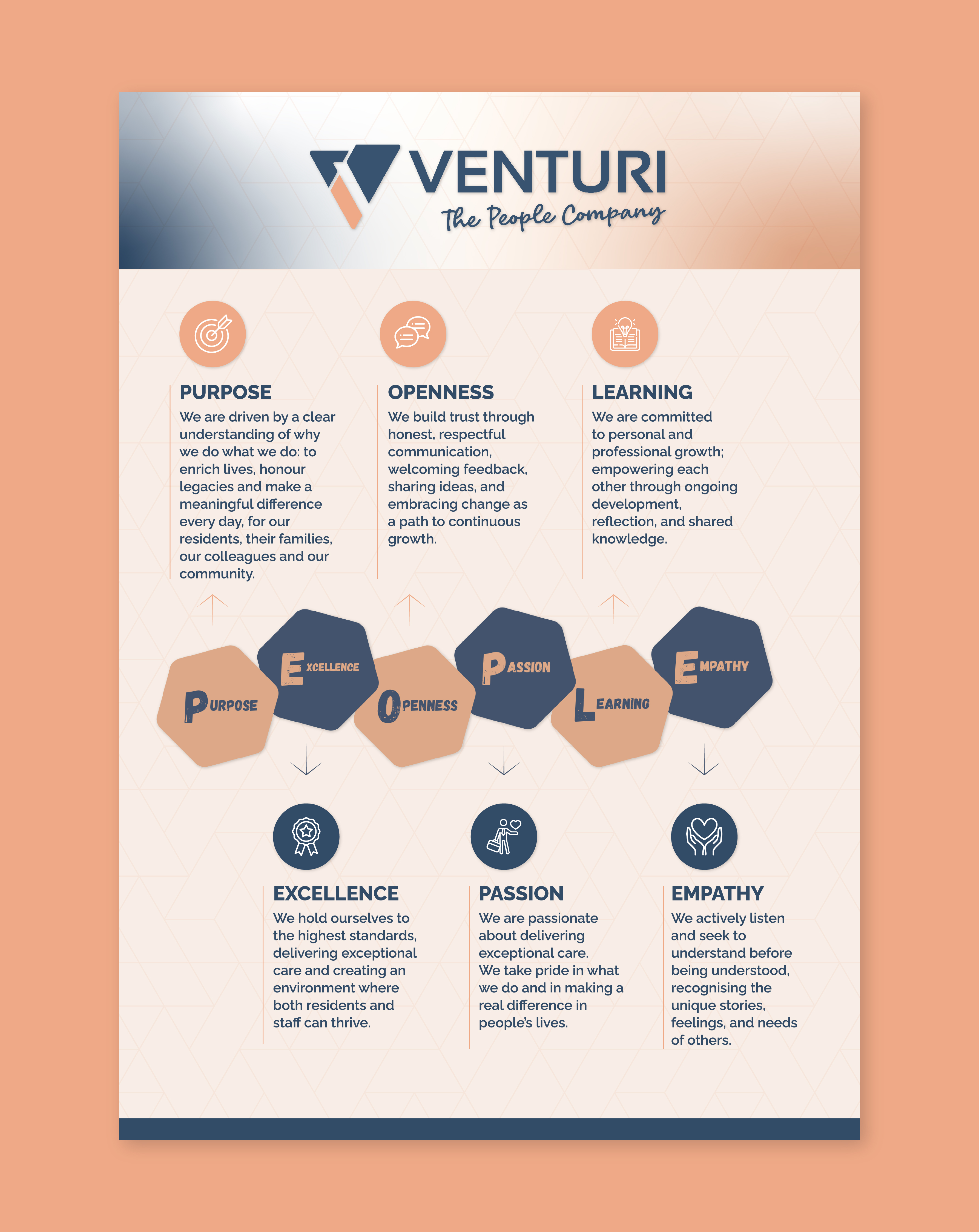 VENTURI
The People Company

PURPOSE
We are driven by a clear understanding of why we do what we do: to enrich lives, honour legacies and make a meaningful difference every day, for our residents, their families, our colleagues and our community.

OPENNESS
We build trust through honest, respectful communication, welcoming feedback, sharing ideas, and embracing change as a path to continuous growth.

LEARNING
We are committed to personal and professional growth; empowering each other through ongoing development, reflection, and shared knowledge.

PURPOSE EXCELLENCE OPENNESS PASSION LEARNING EMPATHY

EXCELLENCE
We hold ourselves to the highest standards, delivering exceptional care and creating an environment where both residents and staff can thrive.

PASSION
We are passionate about delivering exceptional care. We take pride in what we do and in making a real difference in people's lives.

EMPATHY
We actively listen and seek to understand before being understood, recognising the unique stories, feelings, and needs of others.